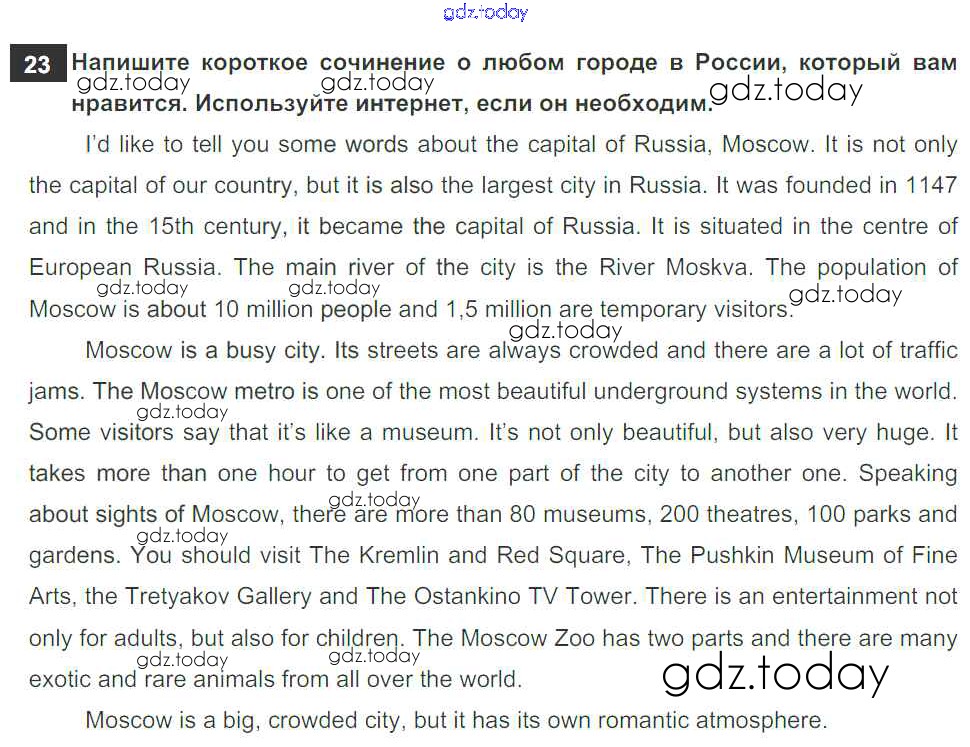 gdz.today

23 Напишите короткое сочинение о любом городе в России, который вам нравится. Используйте интернет, если он необходим.

gdz.today gdz.today gdz.today

I'd like to tell you some words about the capital of Russia, Moscow. It is not only the capital of our country, but it is also the largest city in Russia. It was founded in 1147 and in the 15th century, it became the capital of Russia. It is situated in the centre of European Russia. The main river of the city is the River Moskva. The population of Moscow is about 10 million people and 1,5 million are temporary visitors.

gdz.today gdz.today gdz.today gdz.today

Moscow is a busy city. Its streets are always crowded and there are a lot of traffic jams. The Moscow metro is one of the most beautiful underground systems in the world. Some visitors say that it's like a museum. It's not only beautiful, but also very huge. It takes more than one hour to get from one part of the city to another one. Speaking about sights of Moscow, there are more than 80 museums, 200 theatres, 100 parks and gardens. You should visit The Kremlin and Red Square, The Pushkin Museum of Fine Arts, the Tretyakov Gallery and The Ostankino TV Tower. There is an entertainment not only for adults, but also for children. The Moscow Zoo has two parts and there are many exotic and rare animals from all over the world.

gdz.today gdz.today gdz.today gdz.today gdz.today gdz.today

Moscow is a big, crowded city, but it has its own romantic atmosphere.